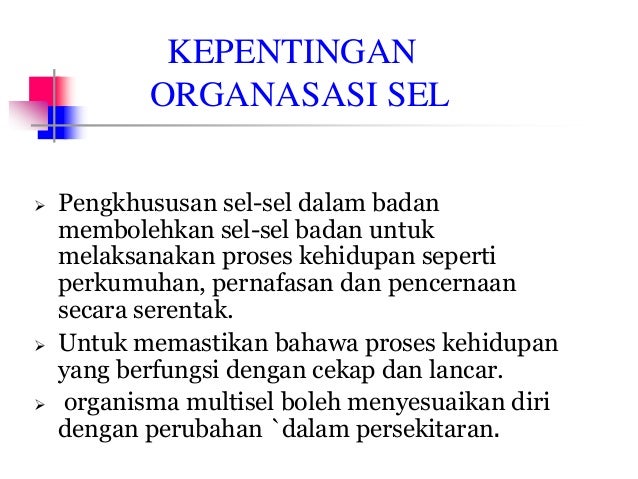 KEPENTINGAN ORGANASASI SEL

➢ Pengkhususan sel-sel dalam badan membolehkan sel-sel badan untuk melaksanakan proses kehidupan seperti perkumuhan, pernafasan dan pencernaan secara serentak.

➢ Untuk memastikan bahawa proses kehidupan yang berfungsi dengan cekap dan lancar.

➢ organisma multisel boleh menyesuaikan diri dengan perubahan `dalam persekitaran.